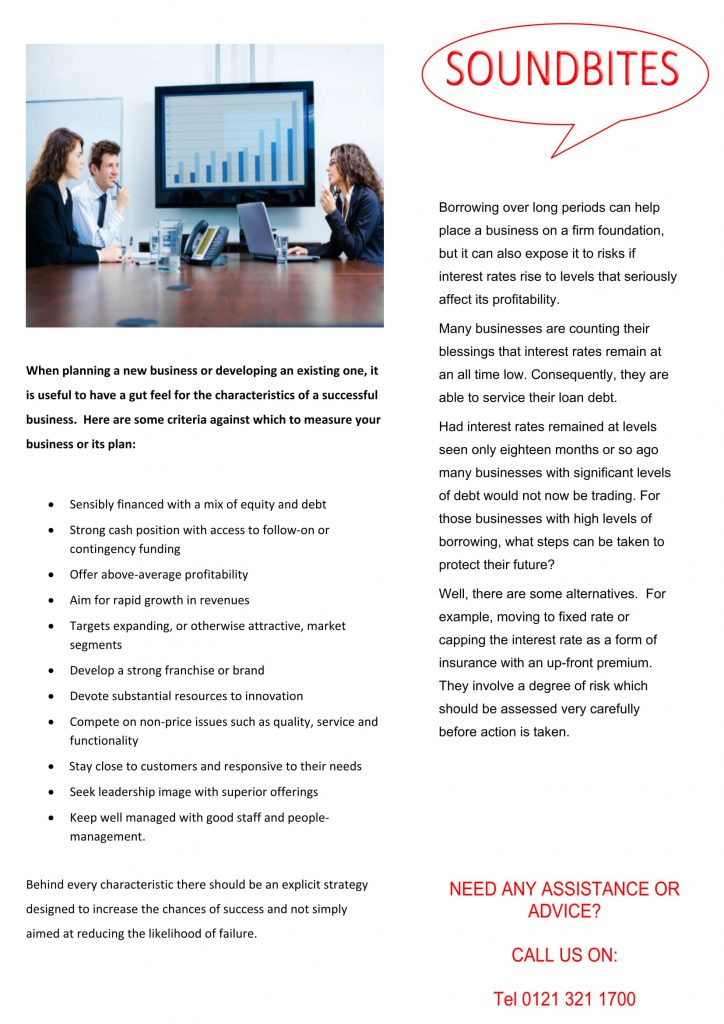 When planning a new business or developing an existing one, it is useful to have a gut feel for the characteristics of a successful business. Here are some criteria against which to measure your business or its plan:

• Sensibly financed with a mix of equity and debt
• Strong cash position with access to follow-on or contingency funding
• Offer above-average profitability
• Aim for rapid growth in revenues
• Targets expanding, or otherwise attractive, market segments
• Develop a strong franchise or brand
• Devote substantial resources to innovation
• Compete on non-price issues such as quality, service and functionality
• Stay close to customers and responsive to their needs
• Seek leadership image with superior offerings
• Keep well managed with good staff and people-management.

Behind every characteristic there should be an explicit strategy designed to increase the chances of success and not simply aimed at reducing the likelihood of failure.

SOUNDBITES

Borrowing over long periods can help place a business on a firm foundation, but it can also expose it to risks if interest rates rise to levels that seriously affect its profitability.

Many businesses are counting their blessings that interest rates remain at an all time low. Consequently, they are able to service their loan debt.

Had interest rates remained at levels seen only eighteen months or so ago many businesses with significant levels of debt would not now be trading. For those businesses with high levels of borrowing, what steps can be taken to protect their future?

Well, there are some alternatives. For example, moving to fixed rate or capping the interest rate as a form of insurance with an up-front premium. They involve a degree of risk which should be assessed very carefully before action is taken.

NEED ANY ASSISTANCE OR ADVICE?

CALL US ON:

Tel 0121 321 1700